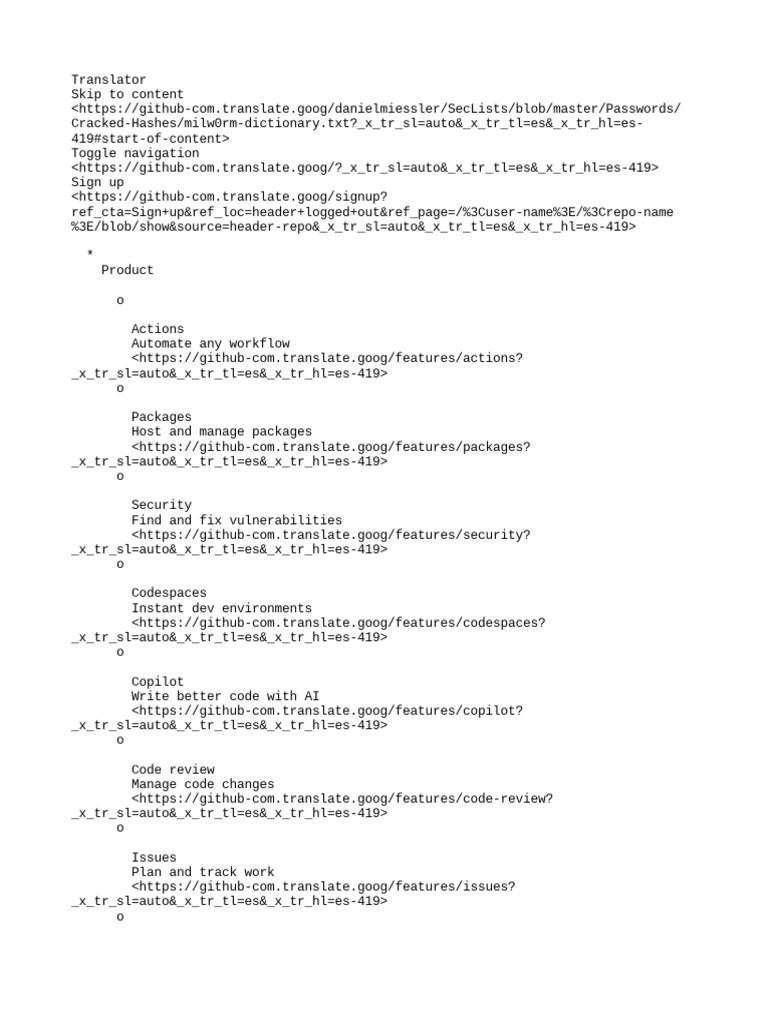 Translator
Skip to content
<https://github-com.translate.goog/danielmiessler/SecLists/blob/master/Passwords/Cracked-Hashes/milw0rm-dictionary.txt?_x_tr_sl=auto&_x_tr_tl=es&_x_tr_hl=es-419#start-of-content>
Toggle navigation
<https://github-com.translate.goog/?_x_tr_sl=auto&_x_tr_tl=es&_x_tr_hl=es-419>
Sign up
<https://github-com.translate.goog/signup?ref_cta=Sign+up&ref_loc=header+logged+out&ref_page=/%3Cuser-name%3E/%3Crepo-name%3E/blob/show&source=header-repo&_x_tr_sl=auto&_x_tr_tl=es&_x_tr_hl=es-419>

*
Product

o

Actions
Automate any workflow
<https://github-com.translate.goog/features/actions?_x_tr_sl=auto&_x_tr_tl=es&_x_tr_hl=es-419>
o

Packages
Host and manage packages
<https://github-com.translate.goog/features/packages?_x_tr_sl=auto&_x_tr_tl=es&_x_tr_hl=es-419>
o

Security
Find and fix vulnerabilities
<https://github-com.translate.goog/features/security?_x_tr_sl=auto&_x_tr_tl=es&_x_tr_hl=es-419>
o

Codespaces
Instant dev environments
<https://github-com.translate.goog/features/codespaces?_x_tr_sl=auto&_x_tr_tl=es&_x_tr_hl=es-419>
o

Copilot
Write better code with AI
<https://github-com.translate.goog/features/copilot?_x_tr_sl=auto&_x_tr_tl=es&_x_tr_hl=es-419>
o

Code review
Manage code changes
<https://github-com.translate.goog/features/code-review?_x_tr_sl=auto&_x_tr_tl=es&_x_tr_hl=es-419>
o

Issues
Plan and track work
<https://github-com.translate.goog/features/issues?_x_tr_sl=auto&_x_tr_tl=es&_x_tr_hl=es-419>
o